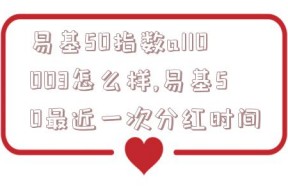 易基50指数a110003怎么样,易基50最近一次分红时间